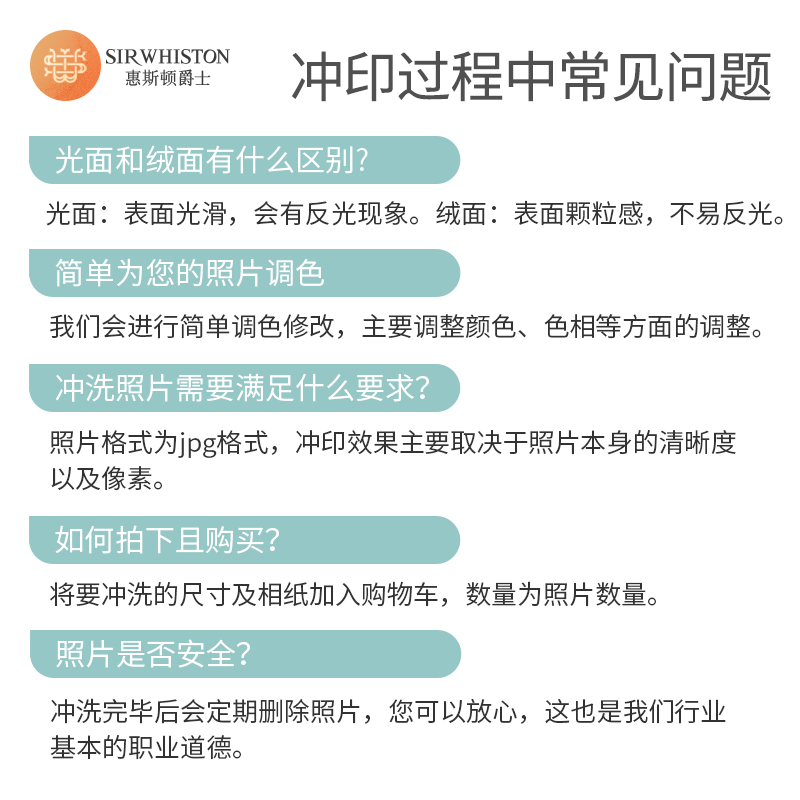 SIRWHISTON
惠斯顿爵士

冲印过程中常见问题

光面和绒面有什么区别?

光面：表面光滑，会有反光现象。绒面：表面颗粒感，不易反光。

简单为您的照片调色

我们会进行简单调色修改，主要调整颜色、色相等方面的调整。

冲洗照片需要满足什么要求?

照片格式为jpg格式，冲印效果主要取决于照片本身的清晰度以及像素。

如何拍下且购买?

将要冲洗的尺寸及相纸加入购物车，数量为照片数量。

照片是否安全?

冲洗完毕后会定期删除照片，您可以放心，这也是我们行业基本的职业道德。